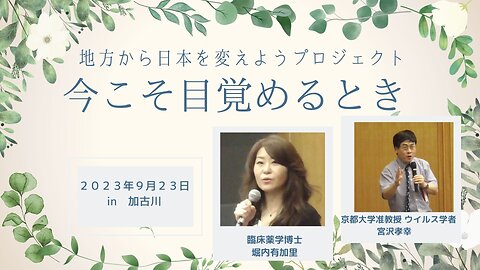 地方から日本を変えようプロジェクト
今こそ目覚めるとき

２０２３年９月２３日
in　加古川

臨床薬学博士
堀内有加里

京都大学准教授 ウイルス学者
宮沢孝幸